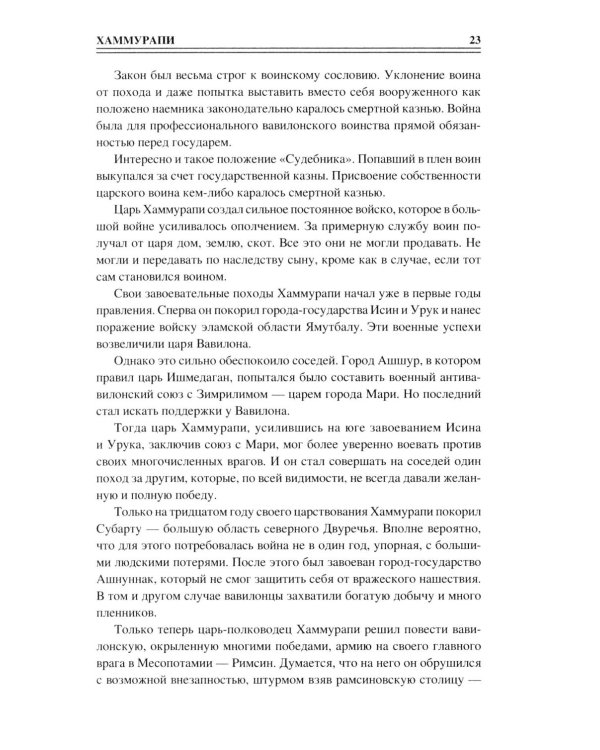 ХАММУРАПИ 23

Закон был весьма строг к воинскому сословию. Уклонение воина от похода и даже попытка выставить вместо себя вооруженного как положено наемника законодательно каралось смертной казнью. Война была для профессионального вавилонского воинства прямой обязанностью перед государем.

Интересно и такое положение «Судебника». Попавший в плен воин выкупался за счет государственной казны. Присвоение собственности царского воина кем-либо каралось смертной казнью.

Царь Хаммурапи создал сильное постоянное войско, которое в большой войне усиливалось ополчением. За примерную службу воин получал от царя дом, землю, скот. Все это они не могли продавать. Не могли и передавать по наследству сыну, кроме как в случае, если тот сам становился воином.

Свои завоевательные походы Хаммурапи начал уже в первые годы правления. Сперва он покорил города-государства Исин и Урук и нанес поражение войску эламской области Ямутбалу. Эти военные успехи возвеличили царя Вавилона.

Однако это сильно обеспокоило соседей. Город Ашшур, в котором правил царь Ишмедаган, попытался было составить военный антивавилонский союз с Зимрилимом — царем города Мари. Но последний стал искать поддержки у Вавилона.

Тогда царь Хаммурапи, усилившись на юге завоеванием Исина и Урука, заключив союз с Мари, мог более уверенно воевать против своих многочисленных врагов. И он стал совершать на соседей один поход за другим, которые, по всей видимости, не всегда давали желанную и полную победу.

Только на тридцатом году своего царствования Хаммурапи покорил Субарту — большую область северного Двуречья. Вполне вероятно, что для этого потребовалась война не в один год, упорная, с большими людскими потерями. После этого был завоеван город-государство Ашнуннак, который не смог защитить себя от вражеского нашествия. В том и другом случае вавилонцы захватили богатую добычу и много пленников.

Только теперь царь-полководец Хаммурапи решил повести вавилонскую, окрыленную многими победами, армию на своего главного врага в Месопотамии — Римсин. Думается, что на него он обрушился с возможной внезапностью, штурмом взяв рамсиновскую столицу —